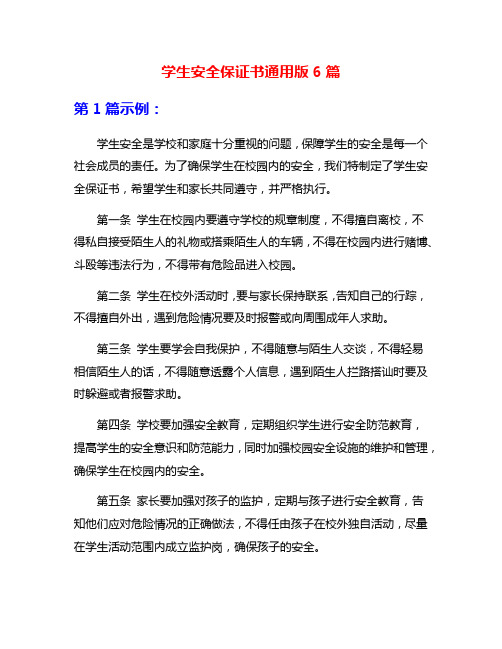 学生安全保证书通用版 6 篇

第 1 篇示例：

学生安全是学校和家庭十分重视的问题，保障学生的安全是每一个社会成员的责任。为了确保学生在校园内的安全，我们特制定了学生安全保证书，希望学生和家长共同遵守，并严格执行。

第一条 学生在校园内要遵守学校的规章制度，不得擅自离校，不得私自接受陌生人的礼物或搭乘陌生人的车辆，不得在校园内进行赌博、斗殴等违法行为，不得带有危险品进入校园。

第二条 学生在校外活动时，要与家长保持联系，告知自己的行踪，不得擅自外出，遇到危险情况要及时报警或向周围成年人求助。

第三条 学生要学会自我保护，不得随意与陌生人交谈，不得轻易相信陌生人的话，不得随意透露个人信息，遇到陌生人拦路搭讪时要及时躲避或者报警求助。

第四条 学校要加强安全教育，定期组织学生进行安全防范教育，提高学生的安全意识和防范能力，同时加强校园安全设施的维护和管理，确保学生在校园内的安全。

第五条 家长要加强对孩子的监护，定期与孩子进行安全教育，告知他们应对危险情况的正确做法，不得任由孩子在校外独自活动，尽量在学生活动范围内成立监护岗，确保孩子的安全。